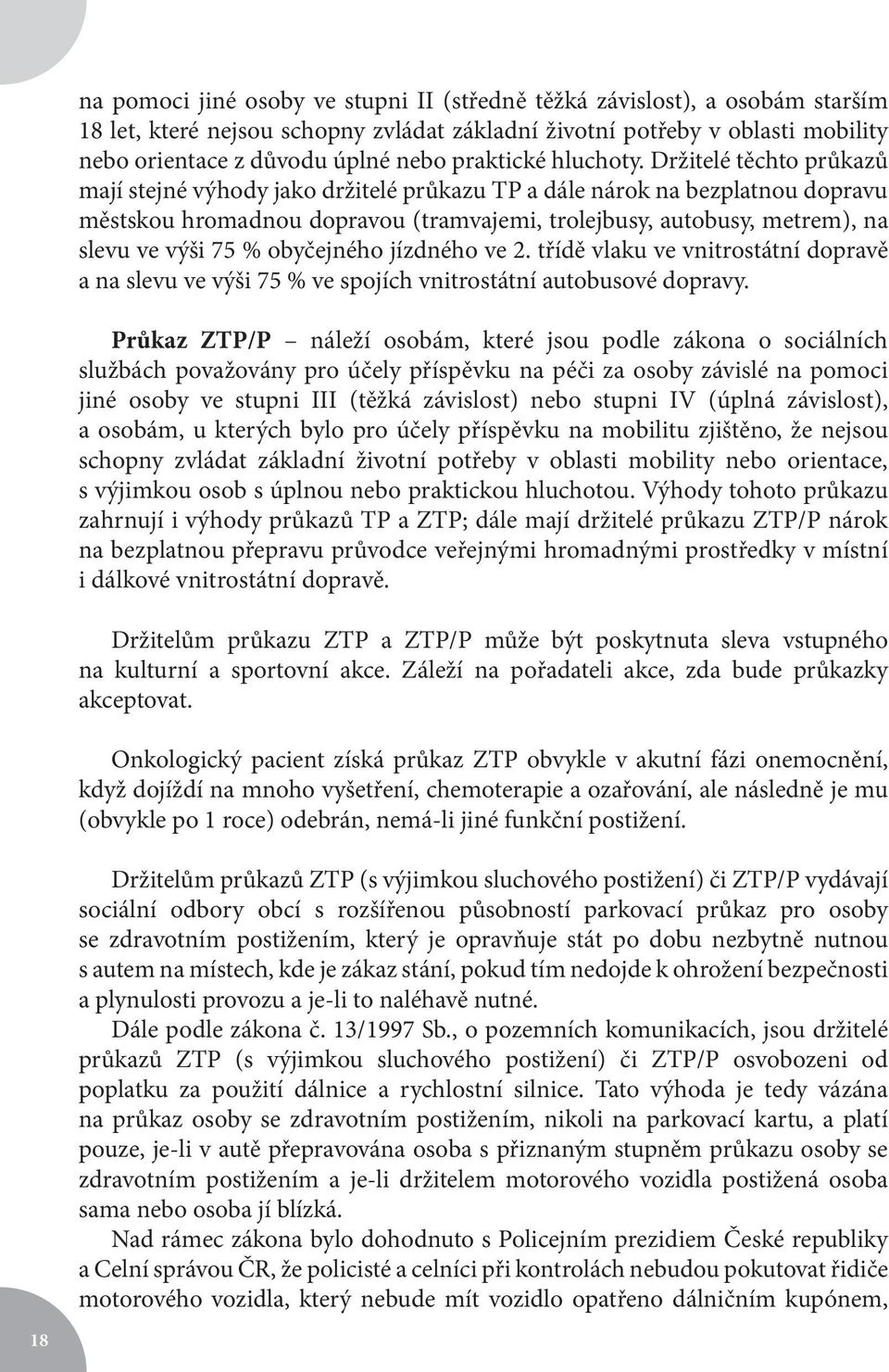 na pomoci jiné osoby ve stupni II (středně těžká závislost), a osobám starším 18 let, které nejsou schopny zvládat základní životní potřeby v oblasti mobility nebo orientace z důvodu úplné nebo praktické hluchoty. Držitelé těchto průkazů mají stejné výhody jako držitelé průkazu TP a dále nárok na bezplatnou dopravu městskou hromadnou dopravou (tramvajemi, trolejbusy, autobusy, metrem), na slevu ve výši 75 % obyčejného jízdného ve 2. třídě vlaku ve vnitrostátní dopravě a na slevu ve výši 75 % ve spojích vnitrostátní autobusové dopravy.

Průkaz ZTP/P – náleží osobám, které jsou podle zákona o sociálních službách považovány pro účely příspěvku na péči za osoby závislé na pomoci jiné osoby ve stupni III (těžká závislost) nebo stupni IV (úplná závislost), a osobám, u kterých bylo pro účely příspěvku na mobilitu zjištěno, že nejsou schopny zvládat základní životní potřeby v oblasti mobility nebo orientace, s výjimkou osob s úplnou nebo praktickou hluchotou. Výhody tohoto průkazu zahrnují i výhody průkazů TP a ZTP; dále mají držitelé průkazu ZTP/P nárok na bezplatnou přepravu průvodce veřejnými hromadnými prostředky v místní i dálkové vnitrostátní dopravě.

Držitelům průkazu ZTP a ZTP/P může být poskytnuta sleva vstupného na kulturní a sportovní akce. Záleží na pořadateli akce, zda bude průkazky akceptovat.

Onkologický pacient získá průkaz ZTP obvykle v akutní fázi onemocnění, když dojíždí na mnoho vyšetření, chemoterapie a ozařování, ale následně je mu (obvykle po 1 roce) odebrán, nemá-li jiné funkční postižení.

Držitelům průkazů ZTP (s výjimkou sluchového postižení) či ZTP/P vydávají sociální odbory obcí s rozšířenou působností parkovací průkaz pro osoby se zdravotním postižením, který je opravňuje stát po dobu nezbytně nutnou s autem na místech, kde je zákaz stání, pokud tím nedojde k ohrožení bezpečnosti a plynulosti provozu a je-li to naléhavě nutné.

Dále podle zákona č. 13/1997 Sb., o pozemních komunikacích, jsou držitelé průkazů ZTP (s výjimkou sluchového postižení) či ZTP/P osvobozeni od poplatku za použití dálnice a rychlostní silnice. Tato výhoda je tedy vázána na průkaz osoby se zdravotním postižením, nikoli na parkovací kartu, a platí pouze, je-li v autě přepravována osoba s přiznaným stupněm průkazu osoby se zdravotním postižením a je-li držitelem motorového vozidla postižená osoba sama nebo osoba jí blízká.

Nad rámec zákona bylo dohodnuto s Policejním prezidiem České republiky a Celní správou ČR, že policisté a celníci při kontrolách nebudou pokutovat řidiče motorového vozidla, který nebude mít vozidlo opatřeno dálničním kupónem,

18